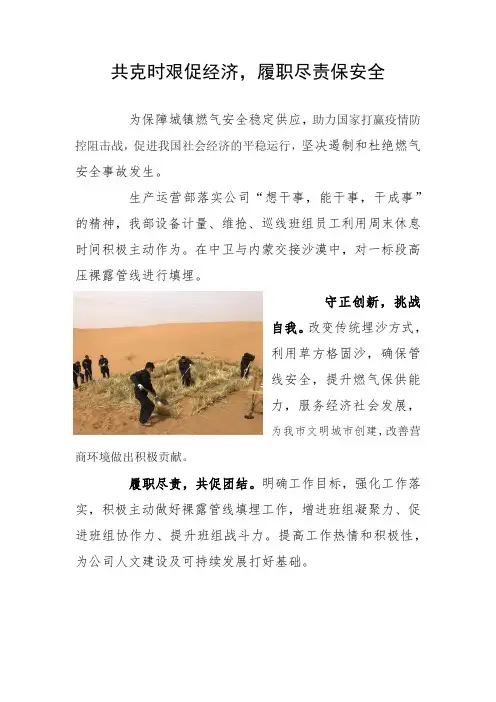 共克时艰促经济，履职尽责保安全

为保障城镇燃气安全稳定供应，助力国家打赢疫情防控阻击战，促进我国社会经济的平稳运行，坚决遏制和杜绝燃气安全事故发生。

生产运营部落实公司“想干事，能干事，干成事”的精神，我部设备计量、维抢、巡线班组员工利用周末休息时间积极主动作为。在中卫与内蒙交接沙漠中，对一标段高压裸露管线进行填埋。

守正创新，挑战自我。改变传统埋沙方式，利用草方格固沙，确保管线安全，提升燃气保供能力，服务经济社会发展，为我市文明城市创建，改善营商环境做出积极贡献。

履职尽责，共促团结。明确工作目标，强化工作落实，积极主动做好裸露管线填埋工作，增进班组凝聚力、促进班组协作力、提升班组战斗力。提高工作热情和积极性，为公司人文建设及可持续发展打好基础。